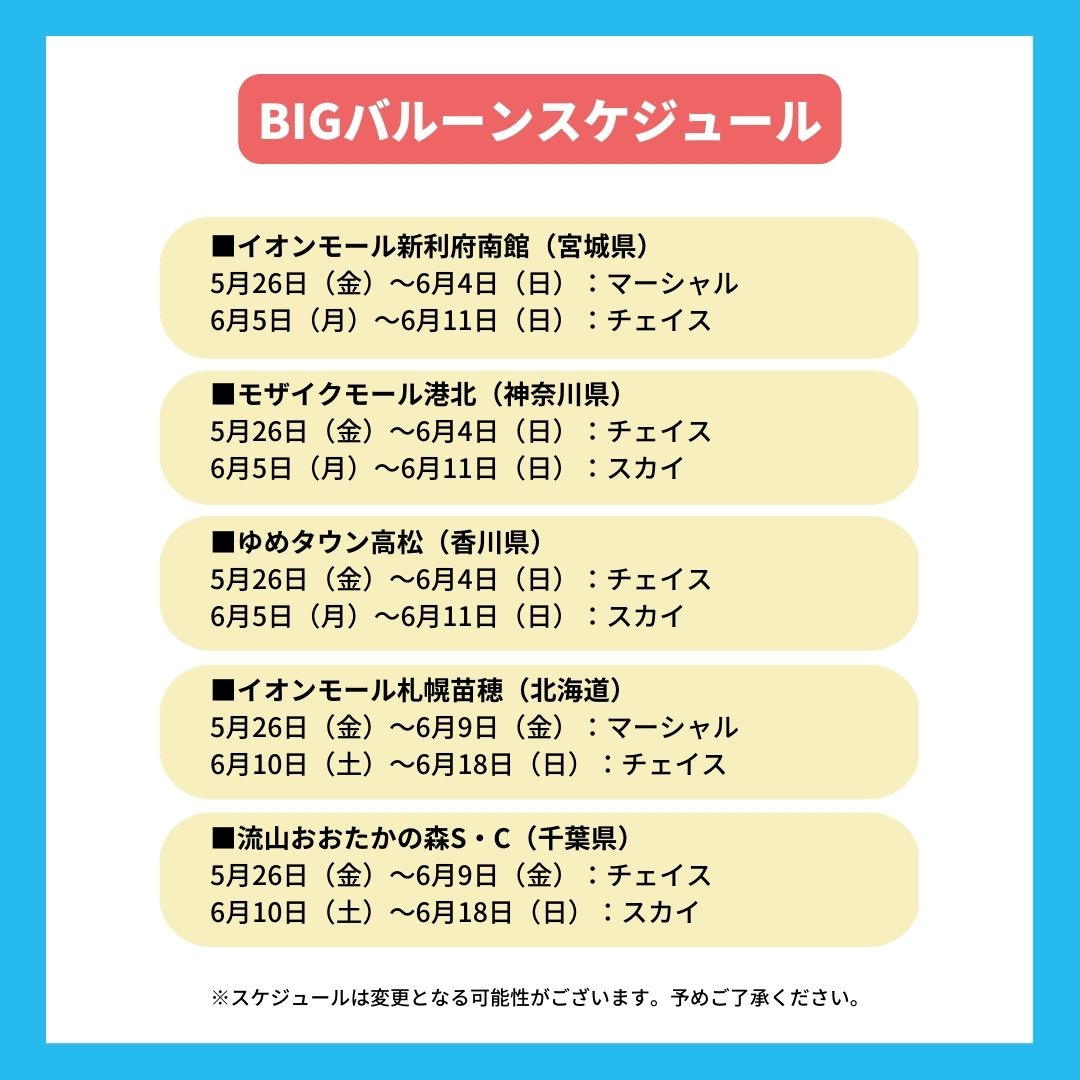 BIGバルーンスケジュール

■イオンモール新利府南館（宮城県）
5月26日（金）〜6月4日（日）：マーシャル
6月5日（月）〜6月11日（日）：チェイス

■モザイクモール港北（神奈川県）
5月26日（金）〜6月4日（日）：チェイス
6月5日（月）〜6月11日（日）：スカイ

■ゆめタウン高松（香川県）
5月26日（金）〜6月4日（日）：チェイス
6月5日（月）〜6月11日（日）：スカイ

■イオンモール札幌苗穂（北海道）
5月26日（金）〜6月9日（金）：マーシャル
6月10日（土）〜6月18日（日）：チェイス

■流山おおたかの森S・C（千葉県）
5月26日（金）〜6月9日（金）：チェイス
6月10日（土）〜6月18日（日）：スカイ

※スケジュールは変更となる可能性がございます。予めご了承ください。